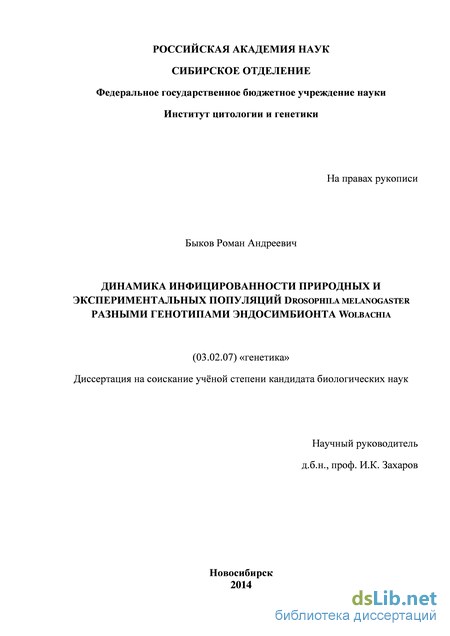 РОССИЙСКАЯ АКАДЕМИЯ НАУК

СИБИРСКОЕ ОТДЕЛЕНИЕ

Федеральное государственное бюджетное учреждение науки

Институт цитологии и генетики

На правах рукописи

Быков Роман Андреевич

ДИНАМИКА ИНФИЦИРОВАННОСТИ ПРИРОДНЫХ И ЭКСПЕРИМЕНТАЛЬНЫХ ПОПУЛЯЦИЙ DROSOPHILA MELANOGASTER РАЗНЫМИ ГЕНОТИПАМИ ЭНДОСИМБИОНТА WOLBACHIA

(03.02.07) «генетика»

Диссертация на соискание учёной степени кандидата биологических наук

Научный руководитель

д.б.н., проф. И.К. Захаров

Новосибирск
2014

dsLib.net
библиотека диссертаций